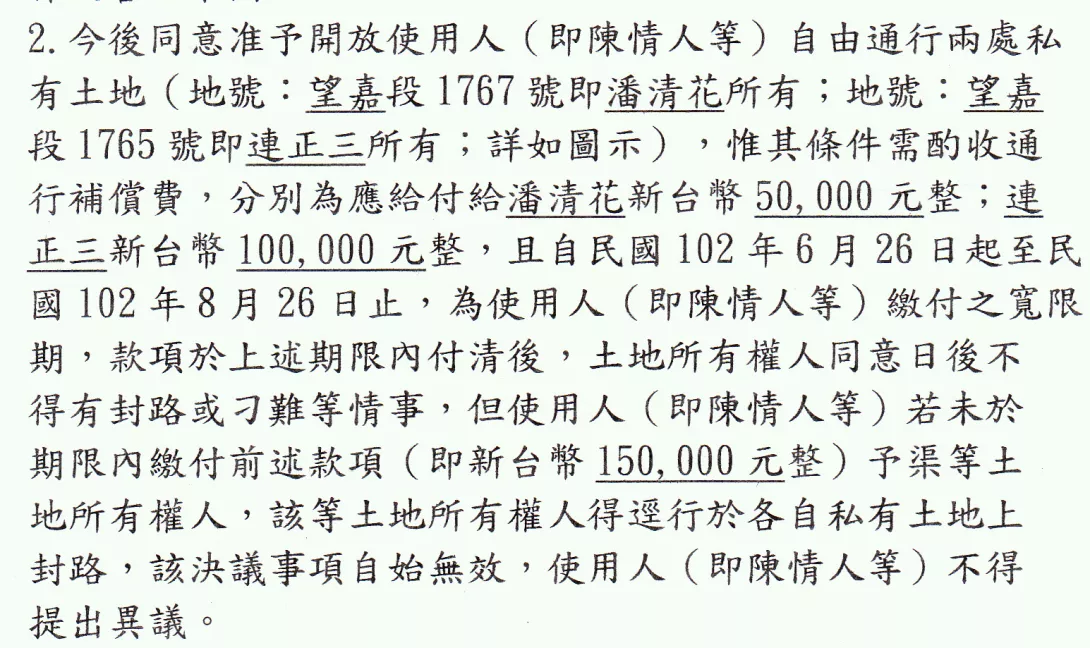 2. 今後同意准予開放使用人（即陳情人等）自由通行兩處私有土地（地號：望嘉段 1767 號即潘清花所有；地號：望嘉段 1765 號即連正三所有；詳如圖示），惟其條件需酌收通行補償費，分別為應給付給潘清花新台幣 50,000 元整；連正三新台幣 100,000 元整，且自民國 102 年 6 月 26 日起至民國 102 年 8 月 26 日止，為使用人（即陳情人等）繳付之寬限期，款項於上述期限內付清後，土地所有權人同意日後不得有封路或刁難等情事，但使用人（即陳情人等）若未於期限內繳付前述款項（即新台幣 150,000 元整）予渠等土地所有權人，該等土地所有權人得逕行於各自私有土地上封路，該決議事項自始無效，使用人（即陳情人等）不得提出異議。